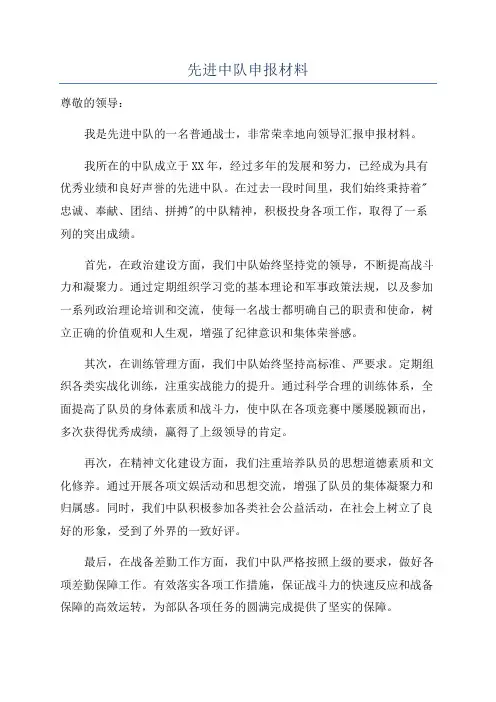 先进中队申报材料

尊敬的领导：

我是先进中队的一名普通战士，非常荣幸地向领导汇报申报材料。

我所在的中队成立于XX年，经过多年的发展和努力，已经成为具有优秀业绩和良好声誉的先进中队。在过去一段时间里，我们始终秉持着"忠诚、奉献、团结、拼搏"的中队精神，积极投身各项工作，取得了一系列的突出成绩。

首先，在政治建设方面，我们中队始终坚持党的领导，不断提高战斗力和凝聚力。通过定期组织学习党的基本理论和军事政策法规，以及参加一系列政治理论培训和交流，使每一名战士都明确自己的职责和使命，树立正确的价值观和人生观，增强了纪律意识和集体荣誉感。

其次，在训练管理方面，我们中队始终坚持高标准、严要求。定期组织各类实战化训练，注重实战能力的提升。通过科学合理的训练体系，全面提高了队员的身体素质和战斗力，使中队在各项竞赛中屡屡脱颖而出，多次获得优秀成绩，赢得了上级领导的肯定。

再次，在精神文化建设方面，我们注重培养队员的思想道德素质和文化修养。通过开展各项文娱活动和思想交流，增强了队员的集体凝聚力和归属感。同时，我们中队积极参加各类社会公益活动，在社会上树立了良好的形象，受到了外界的一致好评。

最后，在战备差勤工作方面，我们中队严格按照上级的要求，做好各项差勤保障工作。有效落实各项工作措施，保证战斗力的快速反应和战备保障的高效运转，为部队各项任务的圆满完成提供了坚实的保障。